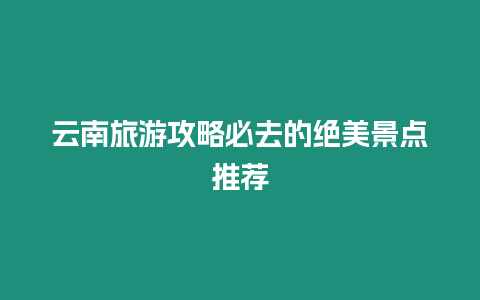 云南旅游攻略必去的绝美景点推荐